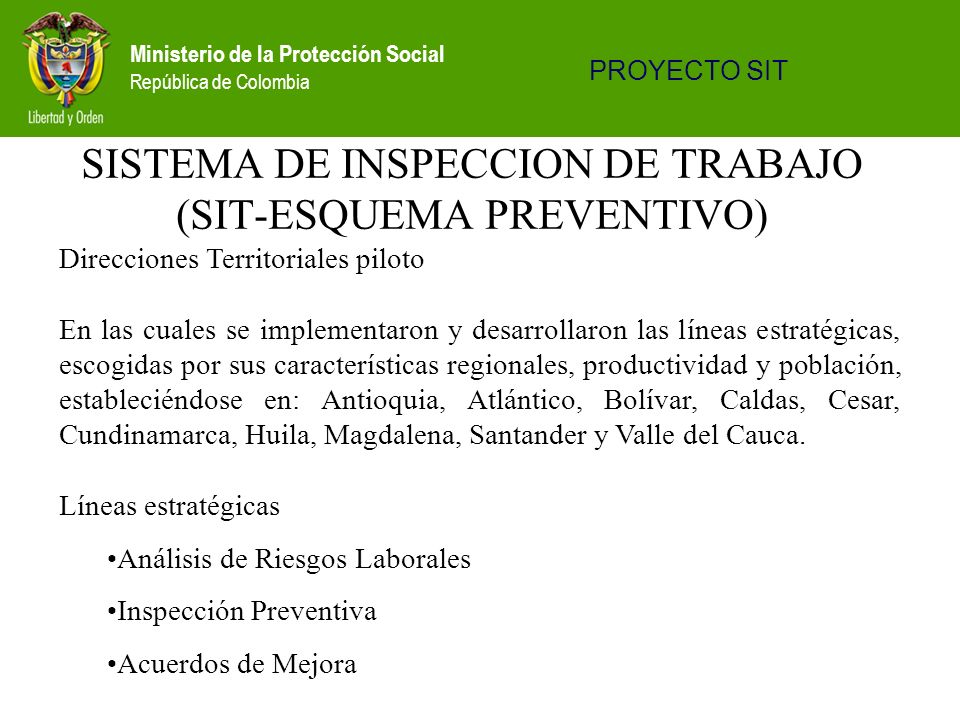 Libertad y Orden

Ministerio de la Protección Social
República de Colombia

PROYECTO SIT

SISTEMA DE INSPECCION DE TRABAJO
(SIT-ESQUEMA PREVENTIVO)

Direcciones Territoriales piloto

En las cuales se implementaron y desarrollaron las líneas estratégicas, escogidas por sus características regionales, productividad y población, estableciéndose en: Antioquia, Atlántico, Bolívar, Caldas, Cesar, Cundinamarca, Huila, Magdalena, Santander y Valle del Cauca.

Líneas estratégicas

•Análisis de Riesgos Laborales

•Inspección Preventiva

•Acuerdos de Mejora